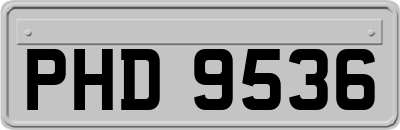 PHD 9536